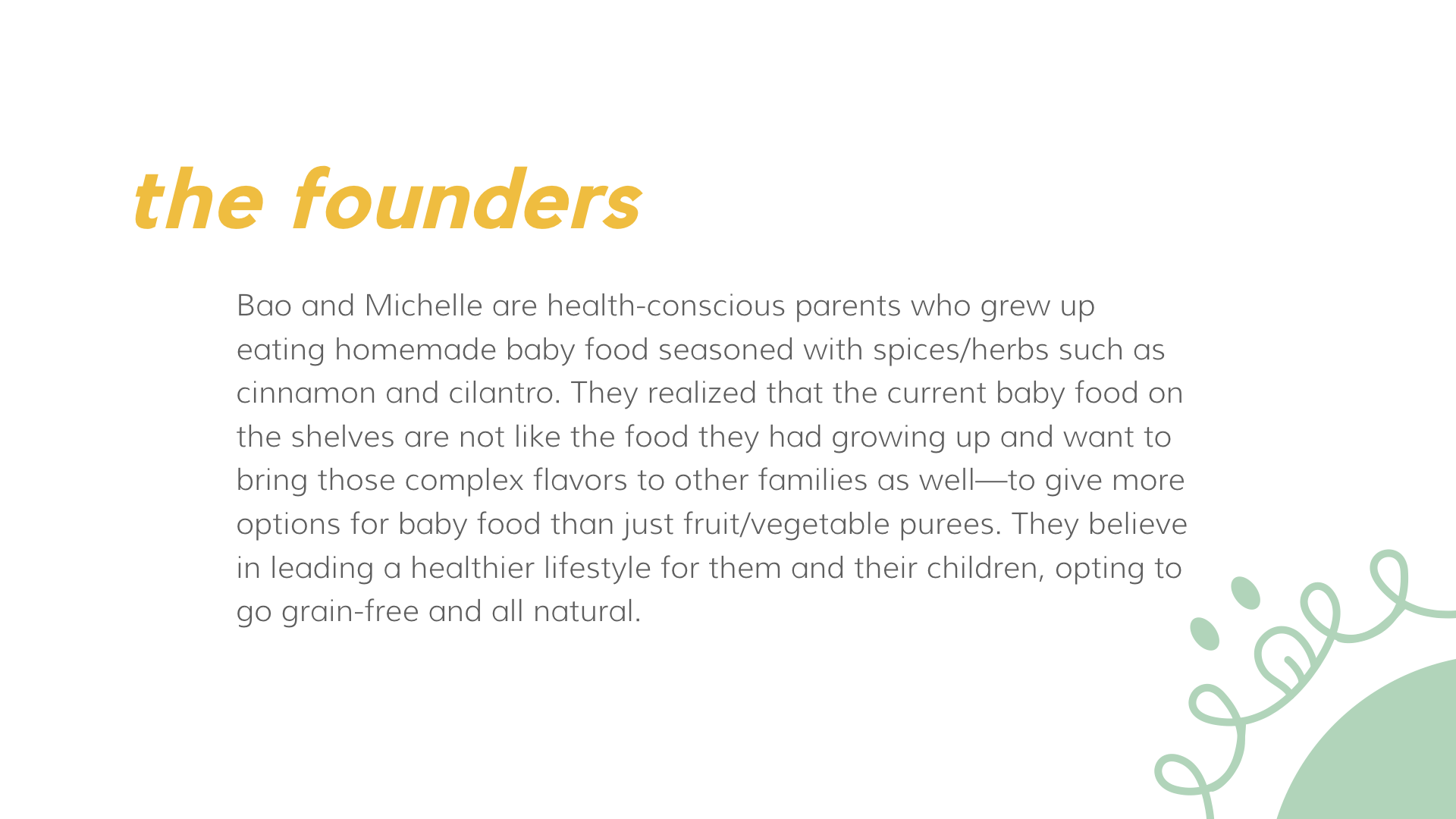 the founders

Bao and Michelle are health-conscious parents who grew up eating homemade baby food seasoned with spices/herbs such as cinnamon and cilantro. They realized that the current baby food on the shelves are not like the food they had growing up and want to bring those complex flavors to other families as well—to give more options for baby food than just fruit/vegetable purees. They believe in leading a healthier lifestyle for them and their children, opting to go grain-free and all natural.